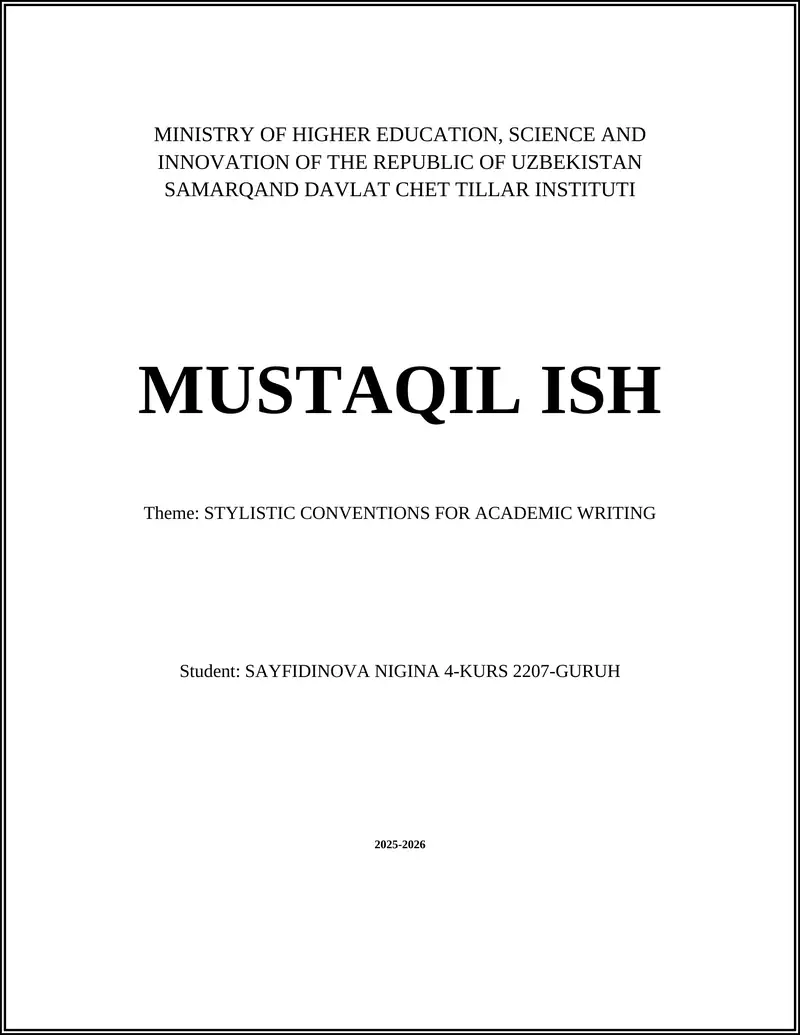 MINISTRY OF HIGHER EDUCATION, SCIENCE AND INNOVATION OF THE REPUBLIC OF UZBEKISTAN
SAMARQAND DAVLAT CHET TILLAR INSTITUTI

MUSTAQIL ISH

Theme: STYLISTIC CONVENTIONS FOR ACADEMIC WRITING

Student: SAYFIDINOVA NIGINA 4-KURS 2207-GURUH

2025-2026